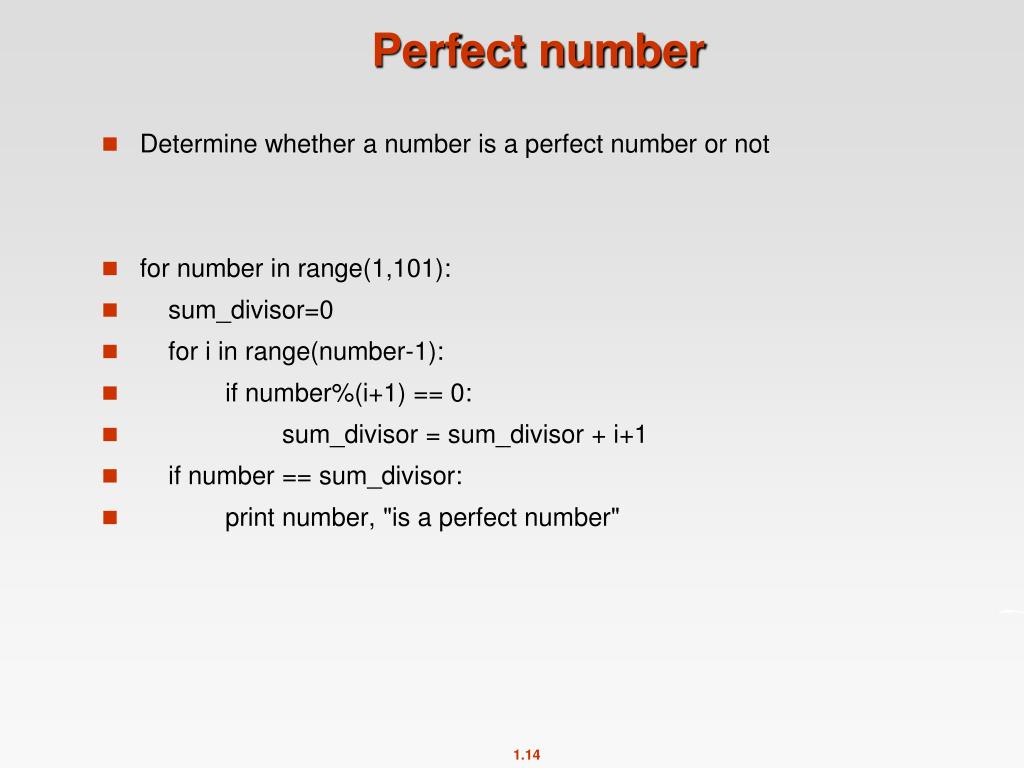 Perfect number

• Determine whether a number is a perfect number or not

• for number in range(1,101):
• sum_divisor=0
• for i in range(number-1):
• if number%(i+1) == 0:
• sum_divisor = sum_divisor + i+1
• if number == sum_divisor:
• print number, "is a perfect number"

1.14